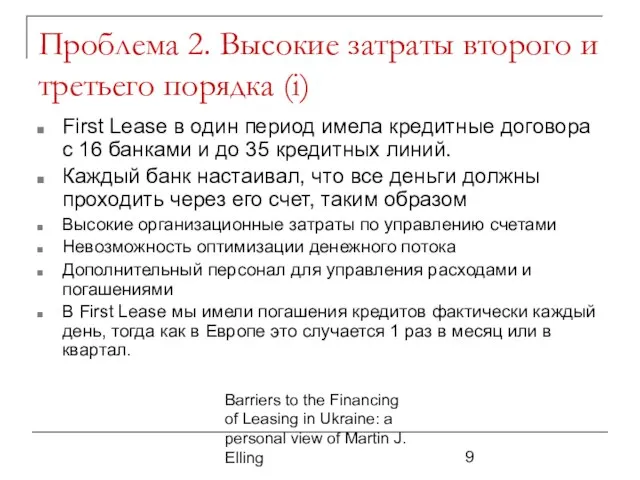 Проблема 2. Высокие затраты второго и третьего порядка (i)

First Lease в один период имела кредитные договора с 16 банками и до 35 кредитных линий.

Каждый банк настаивал, что все деньги должны проходить через его счет, таким образом

Высокие организационные затраты по управлению счетами

Невозможность оптимизации денежного потока

Дополнительный персонал для управления расходами и погашениями

В First Lease мы имели погашения кредитов фактически каждый день, тогда как в Европе это случается 1 раз в месяц или в квартал.

Barriers to the Financing of Leasing in Ukraine: a personal view of Martin J. Elling

9